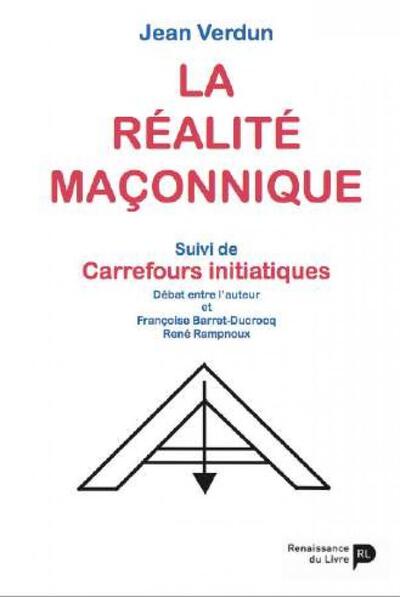 Jean Verdun

LA RÉALITÉ MAÇONNIQUE

Suivi de
Carrefours initiatiques
Débat entre l'auteur
et
Françoise Barret-Ducrocq
René Rampnoux

Renaissance du Livre
RL